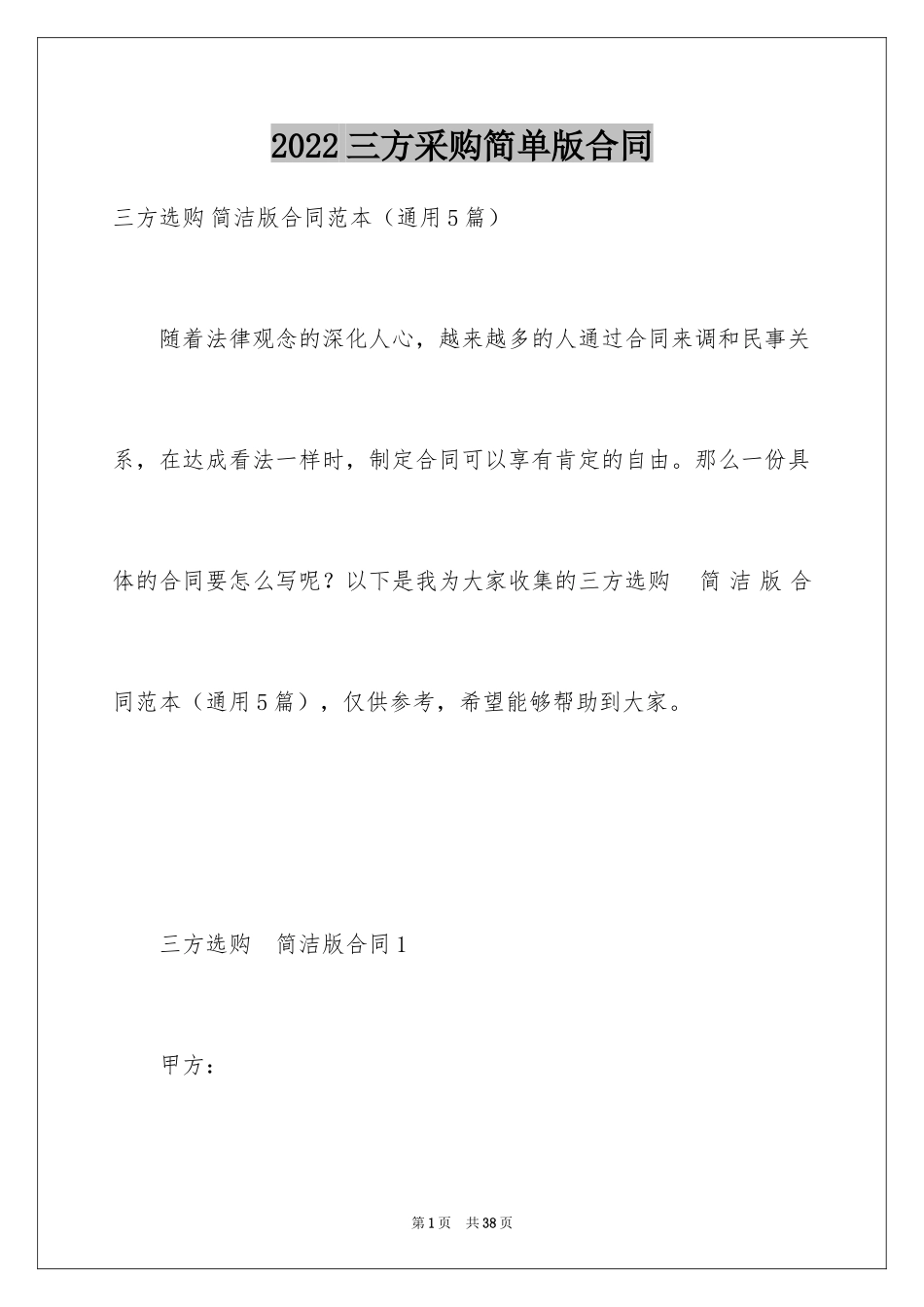 2022 三方采购简单版合同

三方选购 简洁版合同范本（通用 5 篇）

随着法律观念的深化人心，越来越多的人通过合同来调和民事关系，在达成看法一样时，制定合同可以享有肯定的自由。那么一份具体的合同要怎么写呢？以下是我为大家收集的三方选购 简洁版合同范本（通用 5 篇），仅供参考，希望能够帮助到大家。

三方选购 简洁版合同 1

甲方：

第 1 页 共 38 页